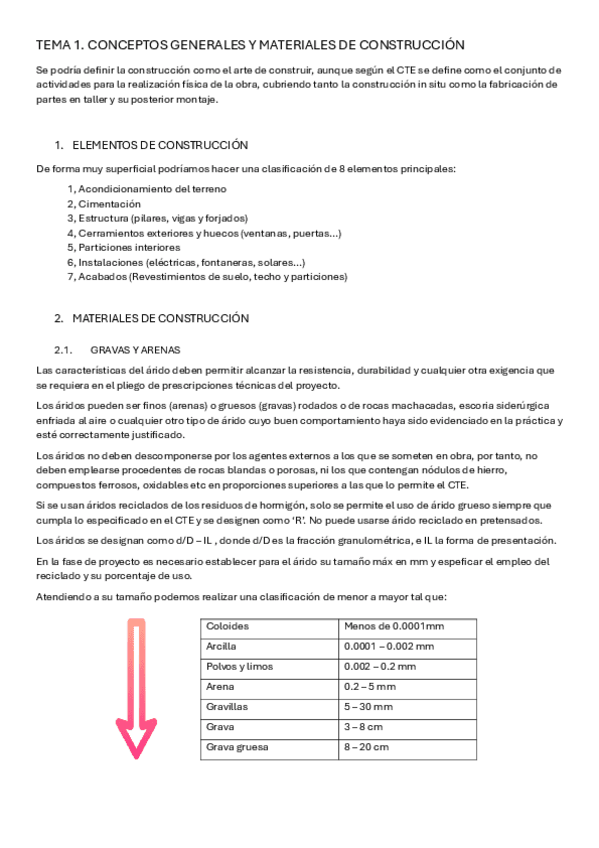 TEMA 1. CONCEPTOS GENERALES Y MATERIALES DE CONSTRUCCIÓN

Se podría definir la construcción como el arte de construir, aunque según el CTE se define como el conjunto de actividades para la realización física de la obra, cubriendo tanto la construcción in situ como la fabricación de partes en taller y su posterior montaje.

1. ELEMENTOS DE CONSTRUCCIÓN

De forma muy superficial podríamos hacer una clasificación de 8 elementos principales:

1, Acondicionamiento del terreno
2, Cimentación
3, Estructura (pilares, vigas y forjados)
4, Cerramientos exteriores y huecos (ventanas, puertas...)
5, Particiones interiores
6, Instalaciones (eléctricas, fontaneras, solares...)
7, Acabados (Revestimientos de suelo, techo y particiones)

2. MATERIALES DE CONSTRUCCIÓN

2.1. GRAVAS Y ARENAS

Las características del árido deben permitir alcanzar la resistencia, durabilidad y cualquier otra exigencia que se requiera en el pliego de prescripciones técnicas del proyecto.

Los áridos pueden ser finos (arenas) o gruesos (gravas) rodados o de rocas machacadas, escoria siderúrgica enfriada al aire o cualquier otro tipo de árido cuyo buen comportamiento haya sido evidenciado en la práctica y esté correctamente justificado.

Los áridos no deben descomponerse por los agentes externos a los que se someten en obra, por tanto, no deben emplearse procedentes de rocas blandas o porosas, ni los que contengan nódulos de hierro, compuestos ferrosos, oxidables etc en proporciones superiores a las que lo permite el CTE.

Si se usan áridos reciclados de los residuos de hormigón, solo se permite el uso de árido grueso siempre que cumpla lo especificado en el CTE y se designen como 'R'. No puede usarse árido reciclado en pretensados.

Los áridos se designan como d/D – IL , donde d/D es la fracción granulométrica, e IL la forma de presentación.

En la fase de proyecto es necesario establecer para el árido su tamaño máx en mm y espeficar el empleo del reciclado y su porcentaje de uso.

Atendiendo a su tamaño podemos realizar una clasificación de menor a mayor tal que:

| Coloides | Menos de 0.0001mm |
|---|---|
| Arcilla | 0.0001 – 0.002 mm |
| Polvos y limos | 0.002 – 0.2 mm |
| Arena | 0.2 – 5 mm |
| Gravillas | 5 – 30 mm |
| Grava | 3 – 8 cm |
| Grava gruesa | 8 – 20 cm |